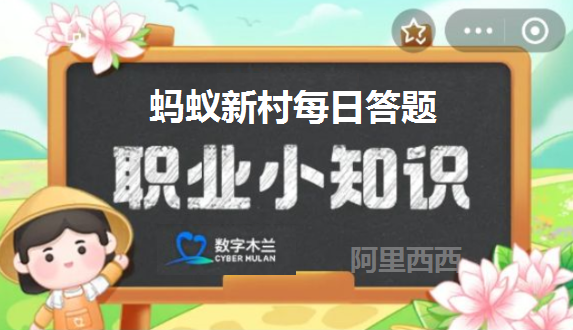 蚂蚁新村每日答题

职业小知识

数字木兰
CYBER MULAN

阿里西西